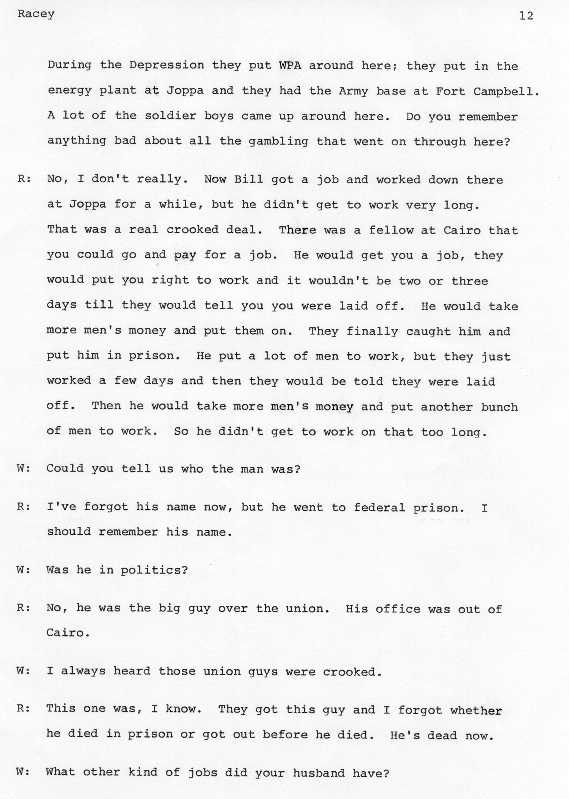 Racey 12

During the Depression they put WPA around here; they put in the energy plant at Joppa and they had the Army base at Fort Campbell. A lot of the soldier boys came up around here. Do you remember anything bad about all the gambling that went on through here?

R: No, I don't really. Now Bill got a job and worked down there at Joppa for a while, but he didn't get to work very long. That was a real crooked deal. There was a fellow at Cairo that you could go and pay for a job. He would get you a job, they would put you right to work and it wouldn't be two or three days till they would tell you you were laid off. He would take more men's money and put them on. They finally caught him and put him in prison. He put a lot of men to work, but they just worked a few days and then they would be told they were laid off. Then he would take more men's money and put another bunch of men to work. So he didn't get to work on that too long.

W: Could you tell us who the man was?

R: I've forgot his name now, but he went to federal prison. I should remember his name.

W: Was he in politics?

R: No, he was the big guy over the union. His office was out of Cairo.

W: I always heard those union guys were crooked.

R: This one was, I know. They got this guy and I forgot whether he died in prison or got out before he died. He's dead now.

W: What other kind of jobs did your husband have?